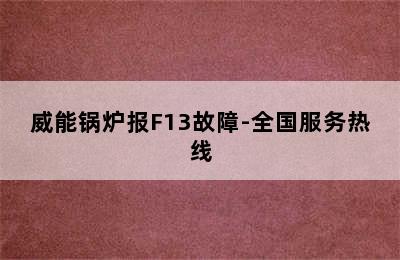 威能锅炉报F13故障-全国服务热线